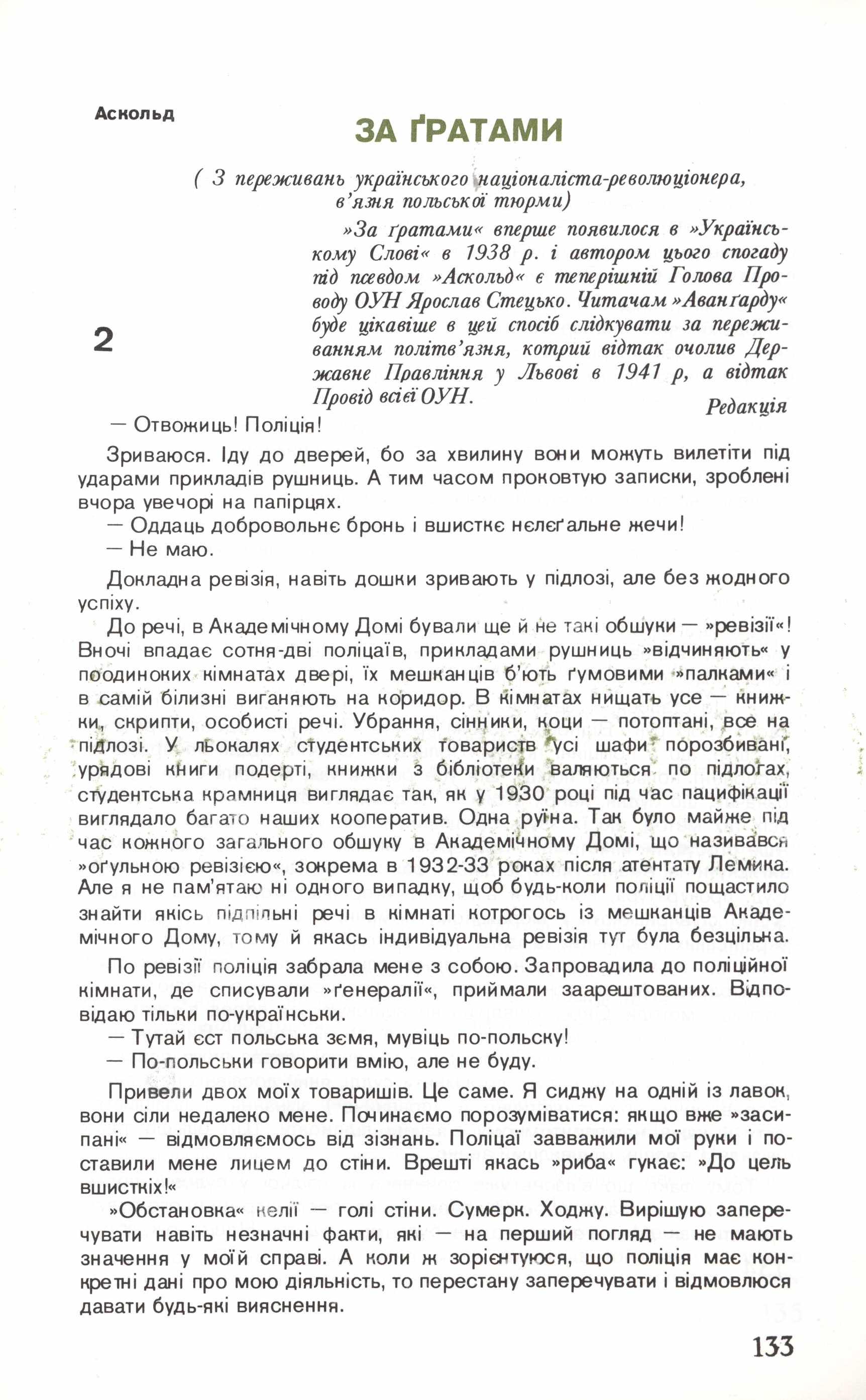 Аскольд

ЗА ҐРАТАМИ

( З переживань українського націоналіста-революціонера, в'язня польської тюрми)

»За ґратами« вперше появилося в »Українському Слові« в 1938 р. і автором цього спогаду під псевдом »Аскольд« є теперішній Голова Проводу ОУН Ярослав Стецько. Читачам »Аванґарду« буде цікавіше в цей спосіб слідкувати за переживанням політв'язня, котрий відтак очолив Державне Правління у Львові в 1941 р, а відтак Провід всієї ОУН.

Редакція

2

— Отвожиць! Поліція!

Зриваюся. Іду до дверей, бо за хвилину вони можуть вилетіти під ударами прикладів рушниць. А тим часом проковтую записки, зроблені вчора увечорі на папірцях.

— Оддаць добровольнє бронь і вшисткє нєлєґальне жечи!

— Не маю.

Докладна ревізія, навіть дошки зривають у підлозі, але без жодного успіху.

До речі, в Академічному Домі бували ще й не такі обшуки — »ревізії«! Вночі впадає сотня-дві поліцаїв, прикладами рушниць »відчиняють« у поодиноких кімнатах двері, їх мешканців б'ють ґумовими »палками« і в самій білизні виганяють на коридор. В кімнатах нищать усе — книжки, скрипти, особисті речі. Убрання, сінники, коци — потоптані, все на підлозі. У льокалях студентських товариств усі шафи порозбивані, урядові книги подерті, книжки з бібліотеки валяються по підлогах, студентська крамниця виглядає так, як у 1930 році під час пацифікації виглядало багато наших кооператив. Одна руїна. Так було майже під час кожного загального обшуку в Академічному Домі, що називався »оґульною ревізією«, зокрема в 1932-33 роках після атентату Лемика. Але я не пам'ятаю ні одного випадку, щоб будь-коли поліції пощастило знайти якісь підпільні речі в кімнаті котрогось із мешканців Академічного Дому, тому й якась індивідуальна ревізія тут була безцільна.

По ревізії поліція забрала мене з собою. Запровадила до поліційної кімнати, де списували »ґенералії«, приймали заарештованих. Відповідаю тільки по-українськи.

— Тутай єст польська зємя, мувіць по-польску!

— По-польськи говорити вмію, але не буду.

Привели двох моїх товаришів. Це саме. Я сиджу на одній із лавок, вони сіли недалеко мене. Починаємо порозуміватися: якщо вже »засипані« — відмовляємось від зізнань. Поліцаї завважили мої руки і поставили мене лицем до стіни. Врешті якась »риба« гукає: »До цель вшисткіх!«

»Обстановка« келії — голі стіни. Сумерк. Ходжу. Вирішую заперечувати навіть незначні факти, які — на перший погляд — не мають значення у моїй справі. А коли ж зорієнтуюся, що поліція має конкретні дані про мою діяльність, то перестану заперечувати і відмовлюся давати будь-які вияснення.

133